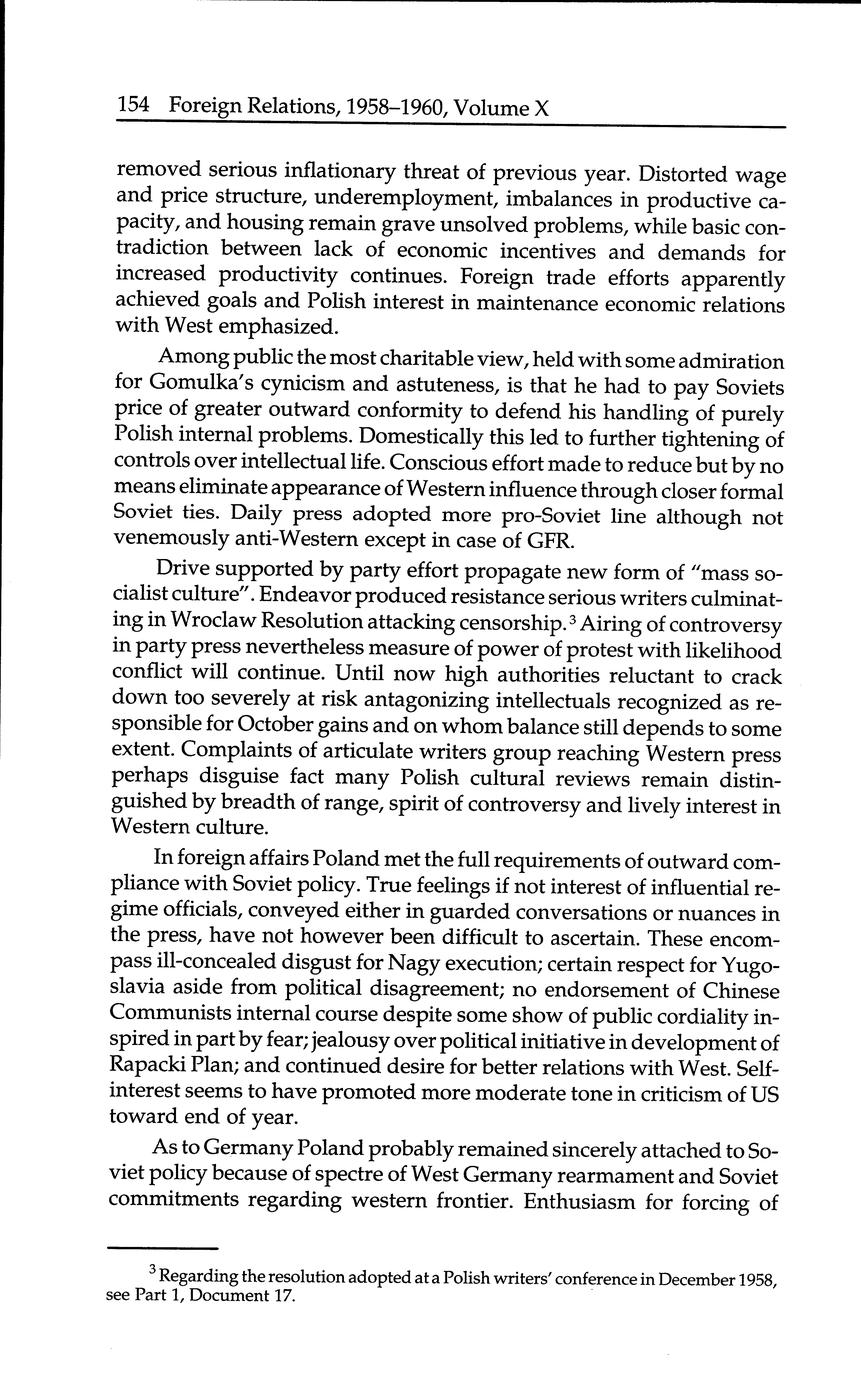 154 Foreign Relations, 1958–1960, Volume X

removed serious inflationary threat of previous year. Distorted wage and price structure, underemployment, imbalances in productive capacity, and housing remain grave unsolved problems, while basic contradiction between lack of economic incentives and demands for increased productivity continues. Foreign trade efforts apparently achieved goals and Polish interest in maintenance economic relations with West emphasized.

Among public the most charitable view, held with some admiration for Gomulka's cynicism and astuteness, is that he had to pay Soviets price of greater outward conformity to defend his handling of purely Polish internal problems. Domestically this led to further tightening of controls over intellectual life. Conscious effort made to reduce but by no means eliminate appearance of Western influence through closer formal Soviet ties. Daily press adopted more pro-Soviet line although not venemously anti-Western except in case of GFR.

Drive supported by party effort propagate new form of "mass socialist culture". Endeavor produced resistance serious writers culminating in Wroclaw Resolution attacking censorship.$^3$ Airing of controversy in party press nevertheless measure of power of protest with likelihood conflict will continue. Until now high authorities reluctant to crack down too severely at risk antagonizing intellectuals recognized as responsible for October gains and on whom balance still depends to some extent. Complaints of articulate writers group reaching Western press perhaps disguise fact many Polish cultural reviews remain distinguished by breadth of range, spirit of controversy and lively interest in Western culture.

In foreign affairs Poland met the full requirements of outward compliance with Soviet policy. True feelings if not interest of influential regime officials, conveyed either in guarded conversations or nuances in the press, have not however been difficult to ascertain. These encompass ill-concealed disgust for Nagy execution; certain respect for Yugoslavia aside from political disagreement; no endorsement of Chinese Communists internal course despite some show of public cordiality inspired in part by fear; jealousy over political initiative in development of Rapacki Plan; and continued desire for better relations with West. Self-interest seems to have promoted more moderate tone in criticism of US toward end of year.

As to Germany Poland probably remained sincerely attached to Soviet policy because of spectre of West Germany rearmament and Soviet commitments regarding western frontier. Enthusiasm for forcing of

$^3$ Regarding the resolution adopted at a Polish writers' conference in December 1958, see Part 1, Document 17.